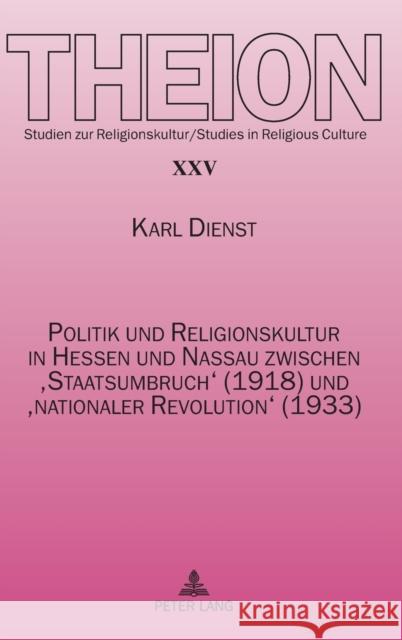 THEION

Studien zur Religionskultur/Studies in Religious Culture

XXV

Karl Dienst

Politik und Religionskultur in Hessen und Nassau zwischen ‚Staatsumbruch‘ (1918) und ‚nationaler Revolution‘ (1933)

PETER LANG